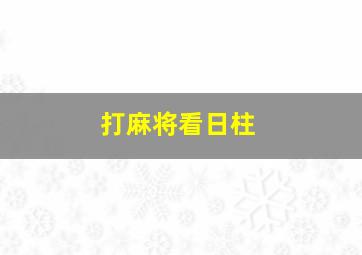 打麻将看日柱